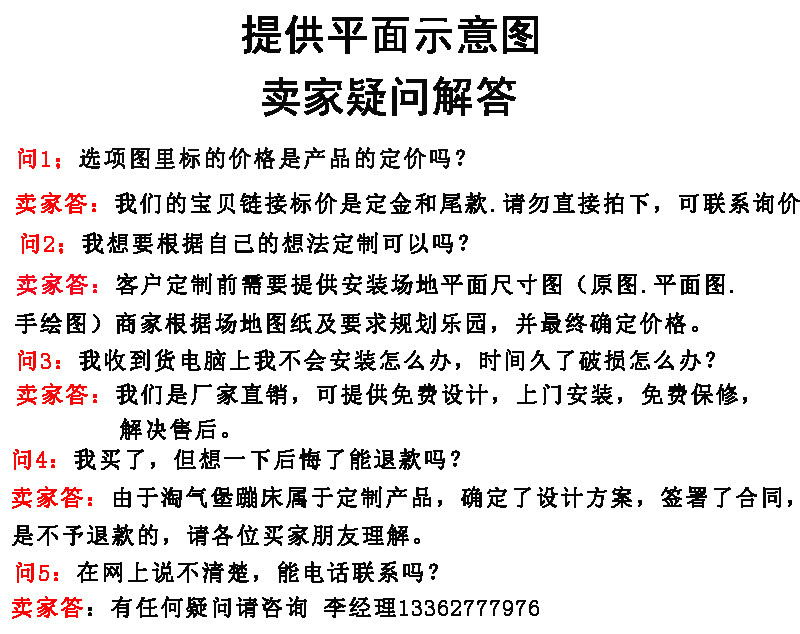 提供平面示意图
卖家疑问解答

问1：选项图里标的价格是产品的定价吗？

卖家答：我们的宝贝链接标价是定金和尾款.请勿直接拍下，可联系询价

问2：我想要根据自己的想法定制可以吗？

卖家答：客户定制前需要提供安装场地平面尺寸图（原图.平面图.手绘图）商家根据场地图纸及要求规划乐园，并最终确定价格。

问3：我收到货电脑上我不会安装怎么办，时间久了破损怎么办？

卖家答：我们是厂家直销，可提供免费设计，上门安装，免费保修，解决售后。

问4：我买了，但想一下后悔了能退款吗？

卖家答：由于淘气堡蹦床属于定制产品，确定了设计方案，签署了合同，是不予退款的，请各位买家朋友理解。

问5：在网上说不清楚，能电话联系吗？

卖家答：有任何疑问请咨询 李经理13362777976